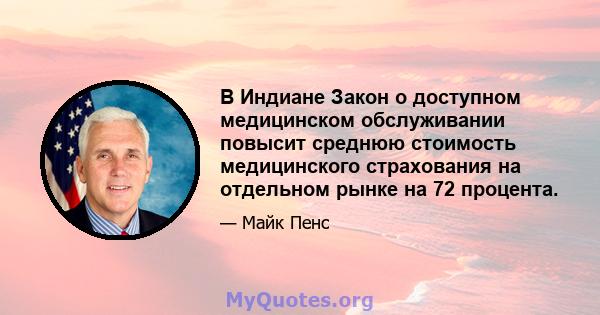 В Индиане Закон о доступном медицинском обслуживании повысит среднюю стоимость медицинского страхования на отдельном рынке на 72 процента.

— Майк Пенс

MyQuotes.org